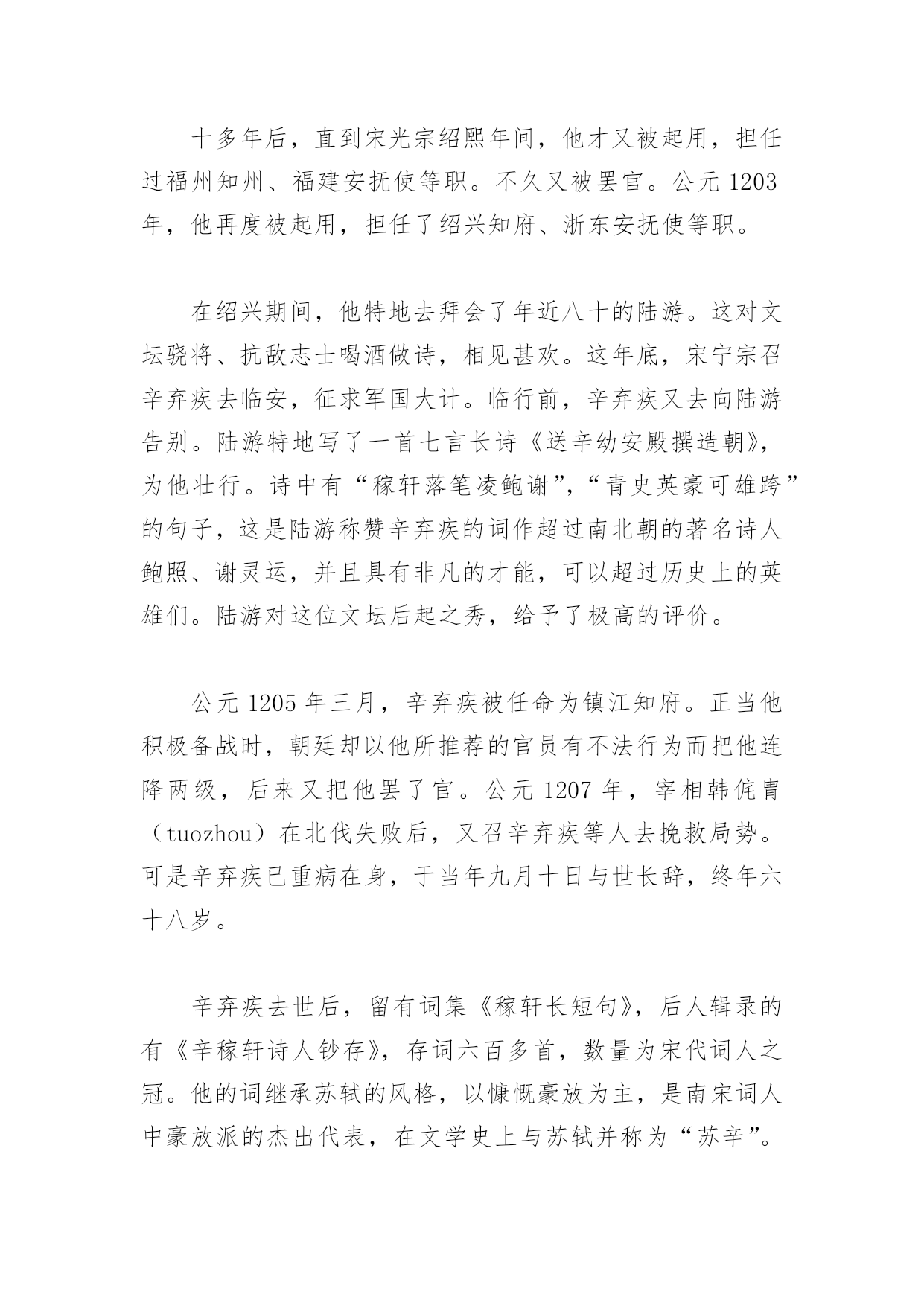 十多年后，直到宋光宗绍熙年间，他才又被起用，担任过福州知州、福建安抚使等职。不久又被罢官。公元 1203 年，他再度被起用，担任了绍兴知府、浙东安抚使等职。

在绍兴期间，他特地去拜会了年近八十的陆游。这对文坛骁将、抗敌志士喝酒做诗，相见甚欢。这年底，宋宁宗召辛弃疾去临安，征求军国大计。临行前，辛弃疾又去向陆游告别。陆游特地写了一首七言长诗《送辛幼安殿撰造朝》，为他壮行。诗中有“稼轩落笔凌鲍谢”，“青史英豪可雄跨”的句子，这是陆游称赞辛弃疾的词作超过南北朝的著名诗人鲍照、谢灵运，并且具有非凡的才能，可以超过历史上的英雄们。陆游对这位文坛后起之秀，给予了极高的评价。

公元 1205 年三月，辛弃疾被任命为镇江知府。正当他积极备战时，朝廷却以他所推荐的官员有不法行为而把他连降两级，后来又把他罢了官。公元 1207 年，宰相韩侂胄（tuozhou）在北伐失败后，又召辛弃疾等人去挽救局势。可是辛弃疾已重病在身，于当年九月十日与世长辞，终年六十八岁。

辛弃疾去世后，留有词集《稼轩长短句》，后人辑录的有《辛稼轩诗人钞存》，存词六百多首，数量为宋代词人之冠。他的词继承苏轼的风格，以慷慨豪放为主，是南宋词人中豪放派的杰出代表，在文学史上与苏轼并称为“苏辛”。